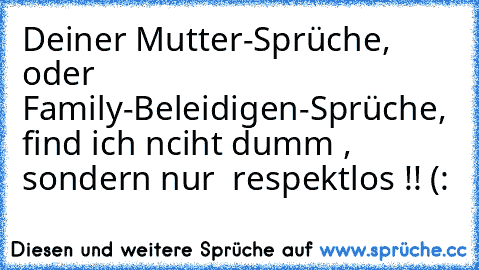 Deiner Mutter-Sprüche, oder Family-Beleidigen-Sprüche, find ich nciht dumm , sondern nur respektlos !! (:

Diesen und weitere Sprüche auf www.sprüche.cc